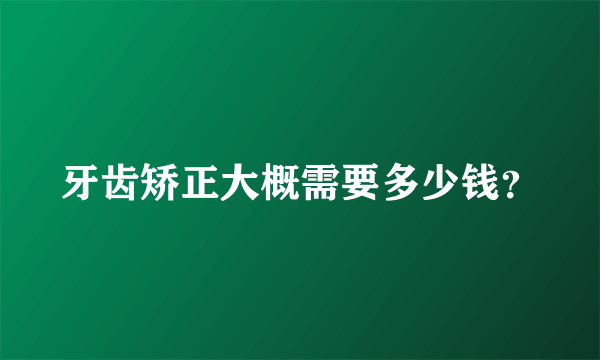 牙齿矫正大概需要多少钱?